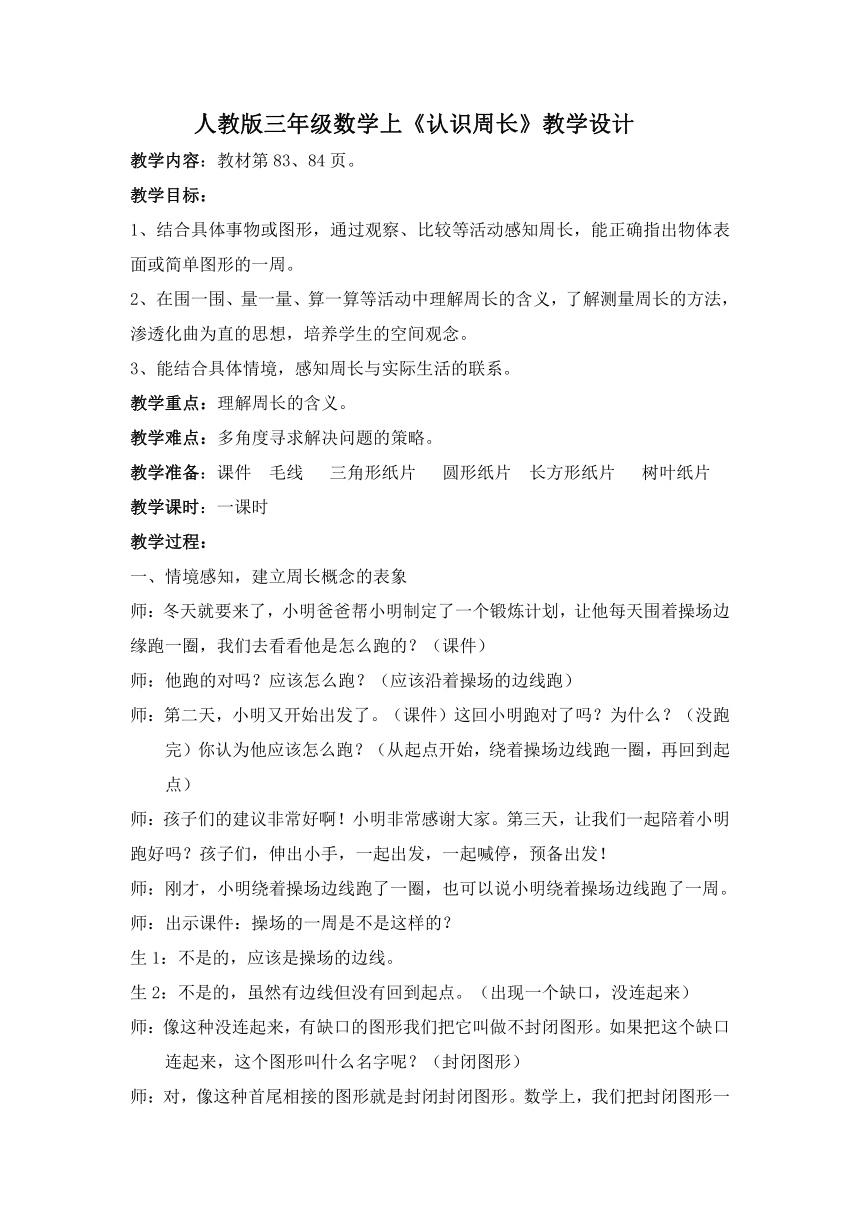 人教版三年级数学上《认识周长》教学设计

教学内容：教材第 83、84 页。

教学目标：

1、结合具体事物或图形，通过观察、比较等活动感知周长，能正确指出物体表面或简单图形的一周。

2、在围一围、量一量、算一算等活动中理解周长的含义，了解测量周长的方法，渗透化曲为直的思想，培养学生的空间观念。

3、能结合具体情境，感知周长与实际生活的联系。

教学重点：理解周长的含义。

教学难点：多角度寻求解决问题的策略。

教学准备：课件 毛线 三角形纸片 圆形纸片 长方形纸片 树叶纸片

教学课时：一课时

教学过程：

一、情境感知，建立周长概念的表象

师：冬天就要来了，小明爸爸帮小明制定了一个锻炼计划，让他每天围着操场边缘跑一圈，我们去看看他是怎么跑的？（课件）

师：他跑的对吗？应该怎么跑？（应该沿着操场的边线跑）

师：第二天，小明又开始出发了。（课件）这回小明跑对了吗？为什么？（没跑完）你认为他应该怎么跑？（从起点开始，绕着操场边线跑一圈，再回到起点）

师：孩子们的建议非常好啊！小明非常感谢大家。第三天，让我们一起陪着小明跑好吗？孩子们，伸出小手，一起出发，一起喊停，预备出发！

师：刚才，小明绕着操场边线跑了一圈，也可以说小明绕着操场边线跑了一周。

师：出示课件：操场的一周是不是这样的？

生 1：不是的，应该是操场的边线。

生 2：不是的，虽然有边线但没有回到起点。（出现一个缺口，没连起来）

师：像这种没连起来，有缺口的图形我们把它叫做不封闭图形。如果把这个缺口连起来，这个图形叫什么名字呢？（封闭图形）

师：对，像这种首尾相接的图形就是封闭封闭图形。数学上，我们把封闭图形一